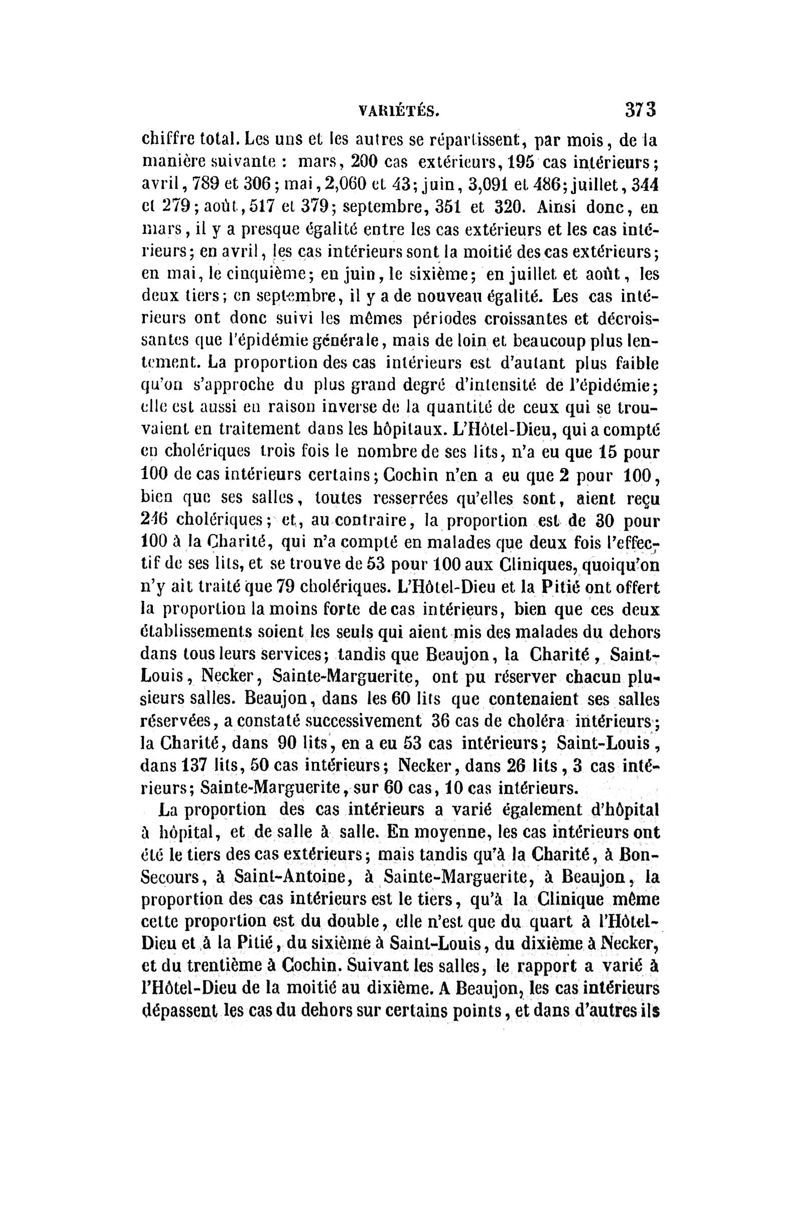 VARIÉTÉS. 373

chiffre total. Les uns et les autres se répartissent, par mois, de la manière suivante : mars, 200 cas extérieurs, 195 cas intérieurs; avril, 789 et 306; mai, 2,060 et 43; juin, 3,091 et 486; juillet, 344 et 279; août, 517 et 379; septembre, 351 et 320. Ainsi donc, en mars, il y a presque égalité entre les cas extérieurs et les cas intérieurs; en avril, les cas intérieurs sont la moitié des cas extérieurs; en mai, le cinquième; en juin, le sixième; en juillet et août, les deux tiers; en septembre, il y a de nouveau égalité. Les cas intérieurs ont donc suivi les mêmes périodes croissantes et décroissantes que l'épidémie générale, mais de loin et beaucoup plus lentement. La proportion des cas intérieurs est d'autant plus faible qu'on s'approche du plus grand degré d'intensité de l'épidémie; elle est aussi en raison inverse de la quantité de ceux qui se trouvaient en traitement dans les hôpitaux. L'Hôtel-Dieu, qui a compté en cholériques trois fois le nombre de ses lits, n'a eu que 15 pour 100 de cas intérieurs certains; Cochin n'en a eu que 2 pour 100, bien que ses salles, toutes resserrées qu'elles sont, aient reçu 246 cholériques; et, au contraire, la proportion est de 30 pour 100 à la Charité, qui n'a compté en malades que deux fois l'effectif de ses lits, et se trouve de 53 pour 100 aux Cliniques, quoiqu'on n'y ait traité que 79 cholériques. L'Hôtel-Dieu et la Pitié ont offert la proportion la moins forte de cas intérieurs, bien que ces deux établissements soient les seuls qui aient mis des malades du dehors dans tous leurs services; tandis que Beaujon, la Charité, Saint-Louis, Necker, Sainte-Marguerite, ont pu réserver chacun plusieurs salles. Beaujon, dans les 60 lits que contenaient ses salles réservées, a constaté successivement 36 cas de choléra intérieurs; la Charité, dans 90 lits, en a eu 53 cas intérieurs; Saint-Louis, dans 137 lits, 50 cas intérieurs; Necker, dans 26 lits, 3 cas intérieurs; Sainte-Marguerite, sur 60 cas, 10 cas intérieurs.

La proportion des cas intérieurs a varié également d'hôpital à hôpital, et de salle à salle. En moyenne, les cas intérieurs ont été le tiers des cas extérieurs; mais tandis qu'à la Charité, à Bon-Secours, à Saint-Antoine, à Sainte-Marguerite, à Beaujon, la proportion des cas intérieurs est le tiers, qu'à la Clinique même cette proportion est du double, elle n'est que du quart à l'Hôtel-Dieu et à la Pitié, du sixième à Saint-Louis, du dixième à Necker, et du trentième à Cochin. Suivant les salles, le rapport a varié à l'Hôtel-Dieu de la moitié au dixième. A Beaujon, les cas intérieurs dépassent les cas du dehors sur certains points, et dans d'autres ils